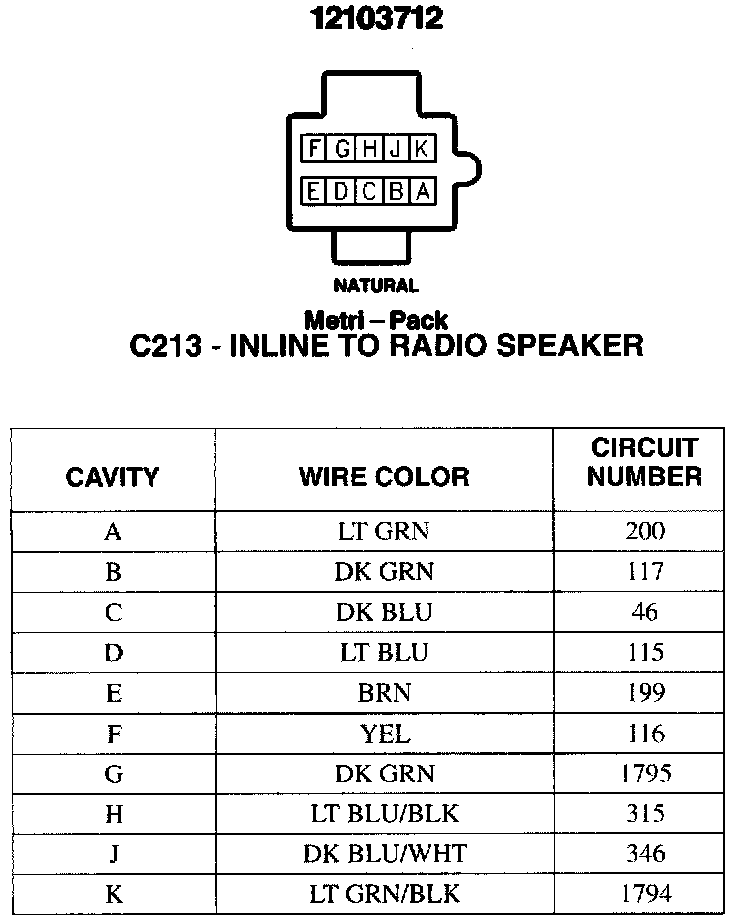 12103712

F G H J K

E D C B A

NATURAL

Metri – Pack
C213 - INLINE TO RADIO SPEAKER

| CAVITY | WIRE COLOR | CIRCUIT NUMBER |
|---|---|---|
| A | LT GRN | 200 |
| B | DK GRN | 117 |
| C | DK BLU | 46 |
| D | LT BLU | 115 |
| E | BRN | 199 |
| F | YEL | 116 |
| G | DK GRN | 1795 |
| H | LT BLU/BLK | 315 |
| J | DK BLU/WHT | 346 |
| K | LT GRN/BLK | 1794 |